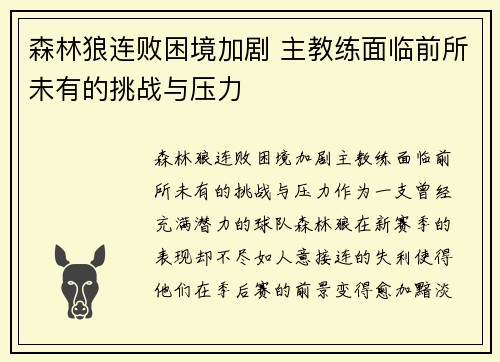 森林狼连败困境加剧 主教练面临前所未有的挑战与压力

森林狼连败困境加剧主教练面临前所未有的挑战与压力作为一支曾经充满潜力的球队森林狼在新赛季的表现却不尽如人意接连的失利使得他们在季后赛的前景变得愈加黯淡